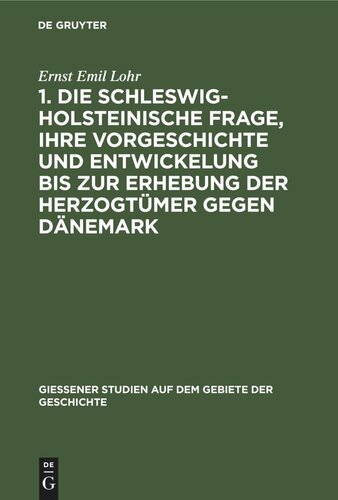 DE GRUYTER

Ernst Emil Lohr

1. DIE SCHLESWIG-HOLSTEINISCHE FRAGE, IHRE VORGESCHICHTE UND ENTWICKELUNG BIS ZUR ERHEBUNG DER HERZOGTÜMER GEGEN DÄNEMARK

GIESSENER STUDIEN AUF DEM GEBIETE DER GESCHICHTE

DE
G